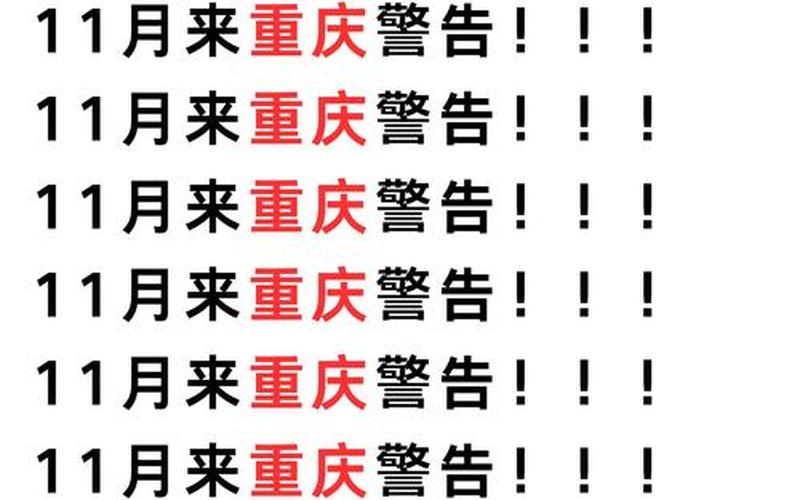 11月来重庆警告！！！

11月来重庆警告！！！

11月来重庆警告！！！

11月来重庆警告！！！

11月来重庆警告！！！

11月来重庆警告！！！